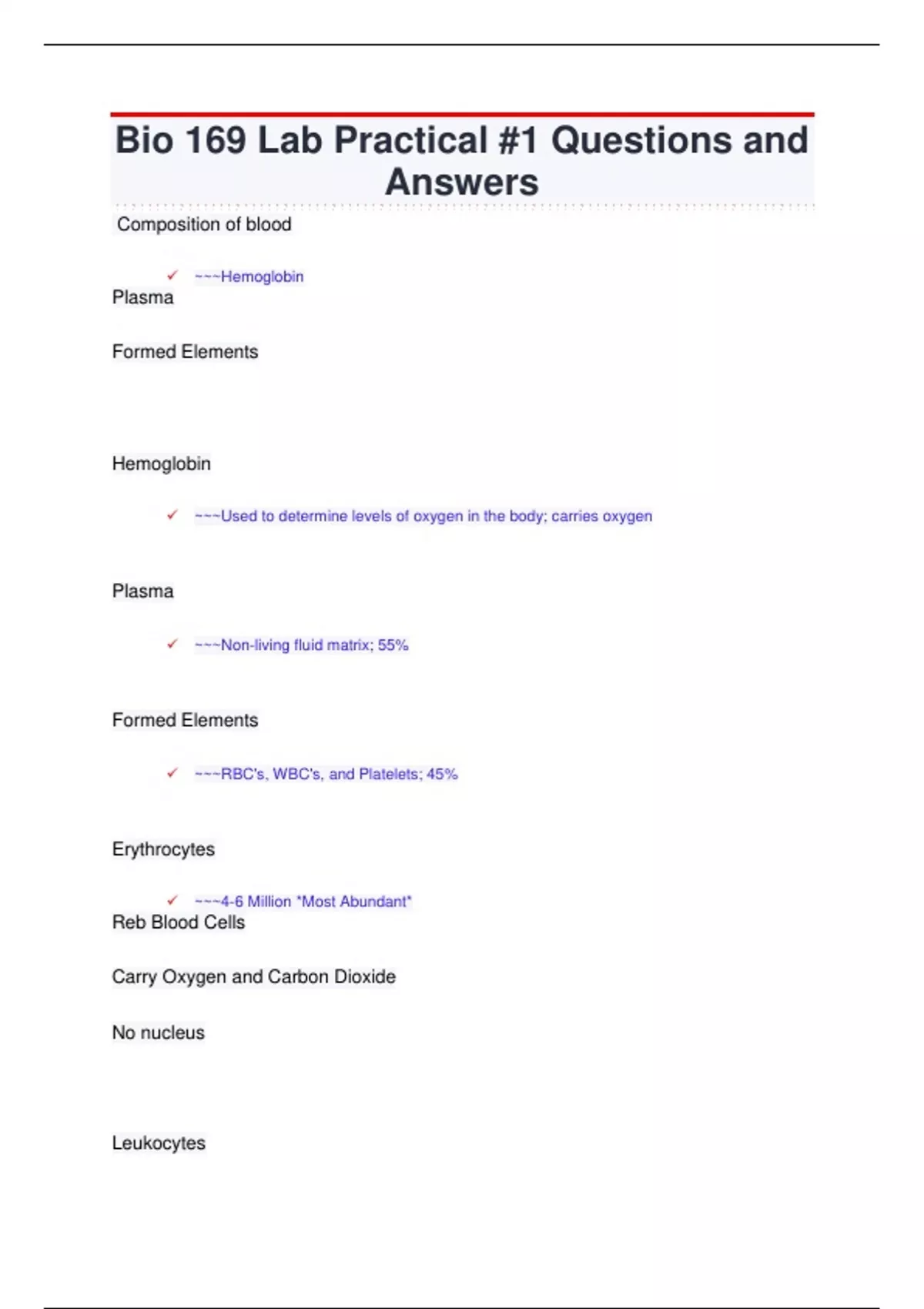 Bio 169 Lab Practical #1 Questions and Answers

Composition of blood

✓ ~~~Hemoglobin

Plasma

Formed Elements

Hemoglobin

✓ ~~~Used to determine levels of oxygen in the body; carries oxygen

Plasma

✓ ~~~Non-living fluid matrix; 55%

Formed Elements

✓ ~~~RBC's, WBC's, and Platelets; 45%

Erythrocytes

✓ ~~~4-6 Million *Most Abundant*

Reb Blood Cells

Carry Oxygen and Carbon Dioxide

No nucleus

Leukocytes